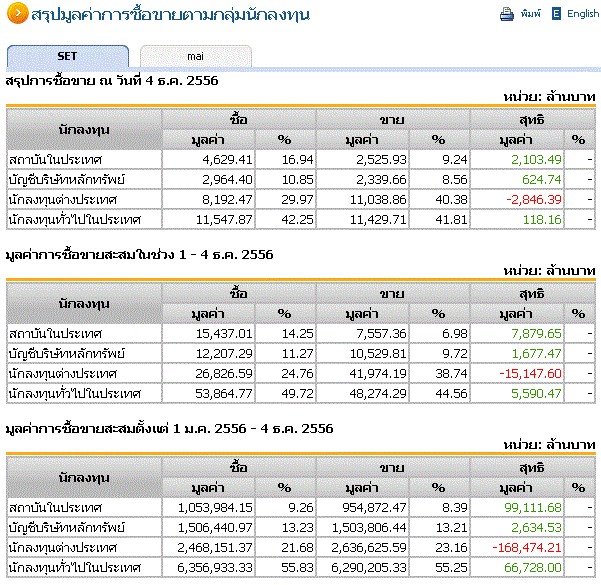 สรุปมูลค่าการซื้อขายตามกลุ่มนักลงทุน

พิมพ์ English

SET mai

สรุปการซื้อขาย ณ วันที่ 4 ธ.ค. 2556

หน่วย: ล้านบาท

| นักลงทุน | ซื้อ มูลค่า | ซื้อ % | ขาย มูลค่า | ขาย % | สุทธิ มูลค่า | สุทธิ % |
|---|---|---|---|---|---|---|
| สถาบันในประเทศ | 4,629.41 | 16.94 | 2,525.93 | 9.24 | 2,103.49 | - |
| บัญชีบริษัทหลักทรัพย์ | 2,964.40 | 10.85 | 2,339.66 | 8.56 | 624.74 | - |
| นักลงทุนต่างประเทศ | 8,192.47 | 29.97 | 11,038.86 | 40.38 | -2,846.39 | - |
| นักลงทุนทั่วไปในประเทศ | 11,547.87 | 42.25 | 11,429.71 | 41.81 | 118.16 | - |

มูลค่าการซื้อขายสะสมในช่วง 1 - 4 ธ.ค. 2556

หน่วย: ล้านบาท

| นักลงทุน | ซื้อ มูลค่า | ซื้อ % | ขาย มูลค่า | ขาย % | สุทธิ มูลค่า | สุทธิ % |
|---|---|---|---|---|---|---|
| สถาบันในประเทศ | 15,437.01 | 14.25 | 7,557.36 | 6.98 | 7,879.65 | - |
| บัญชีบริษัทหลักทรัพย์ | 12,207.29 | 11.27 | 10,529.81 | 9.72 | 1,677.47 | - |
| นักลงทุนต่างประเทศ | 26,826.59 | 24.76 | 41,974.19 | 38.74 | -15,147.60 | - |
| นักลงทุนทั่วไปในประเทศ | 53,864.77 | 49.72 | 48,274.29 | 44.56 | 5,590.47 | - |

มูลค่าการซื้อขายสะสมตั้งแต่ 1 ม.ค. 2556 - 4 ธ.ค. 2556

หน่วย: ล้านบาท

| นักลงทุน | ซื้อ มูลค่า | ซื้อ % | ขาย มูลค่า | ขาย % | สุทธิ มูลค่า | สุทธิ % |
|---|---|---|---|---|---|---|
| สถาบันในประเทศ | 1,053,984.15 | 9.26 | 954,872.47 | 8.39 | 99,111.68 | - |
| บัญชีบริษัทหลักทรัพย์ | 1,506,440.97 | 13.23 | 1,503,806.44 | 13.21 | 2,634.53 | - |
| นักลงทุนต่างประเทศ | 2,468,151.37 | 21.68 | 2,636,625.59 | 23.16 | -168,474.21 | - |
| นักลงทุนทั่วไปในประเทศ | 6,356,933.33 | 55.83 | 6,290,205.33 | 55.25 | 66,728.00 | - |